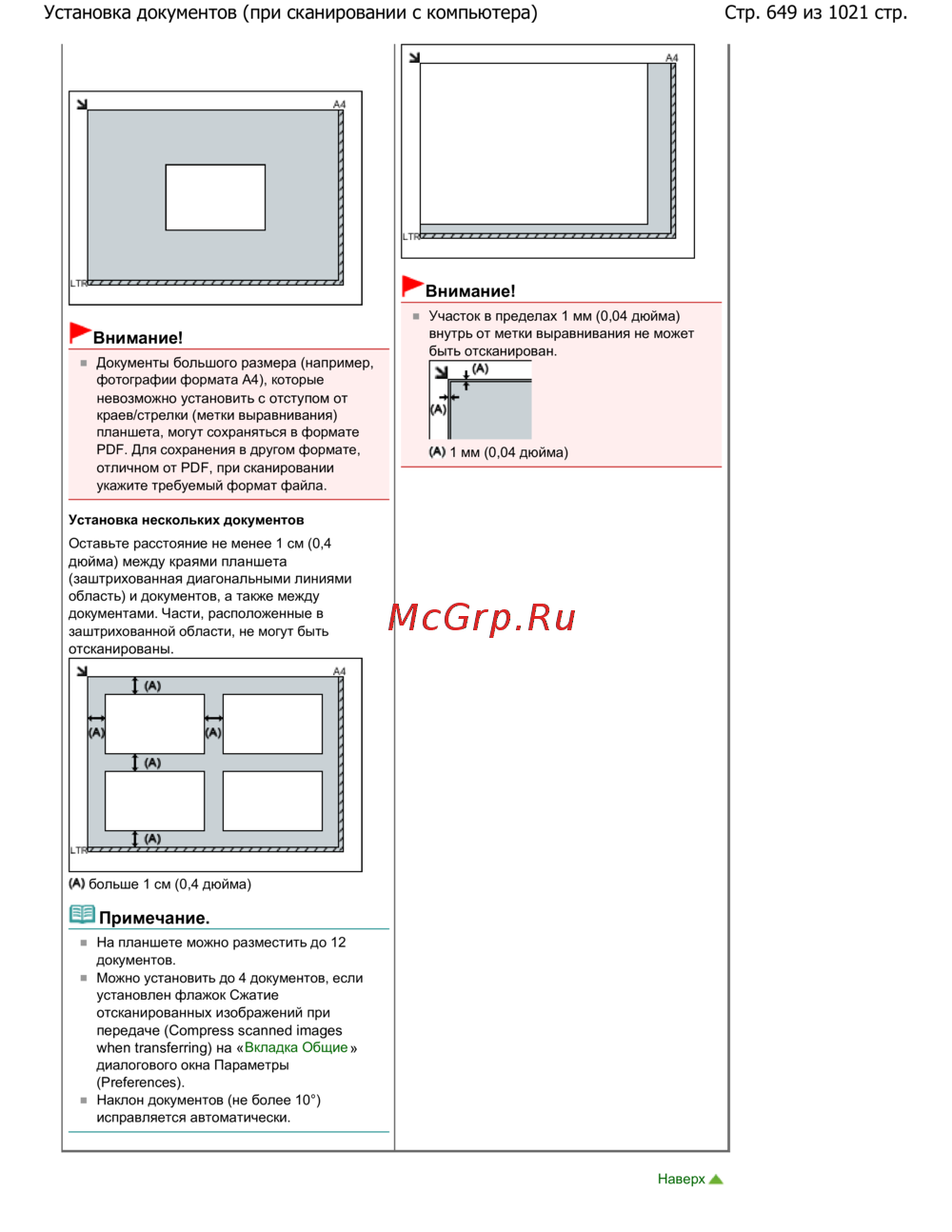 Установка документов (при сканировании с компьютера)

Стр. 649 из 1021 стр.

A4

LTR

Внимание!

Документы большого размера (например, фотографии формата A4), которые невозможно установить с отступом от краев/стрелки (метки выравнивания) планшета, могут сохраняться в формате PDF. Для сохранения в другом формате, отличном от PDF, при сканировании укажите требуемый формат файла.

Установка нескольких документов

Оставьте расстояние не менее 1 см (0,4 дюйма) между краями планшета (заштрихованная диагональными линиями область) и документов, а также между документами. Части, расположенные в заштрихованной области, не могут быть отсканированы.

A4

(A)

(A)

(A)

(A)

(A)

LTR

(A) больше 1 см (0,4 дюйма)

Примечание.

На планшете можно разместить до 12 документов.

Можно установить до 4 документов, если установлен флажок Сжатие отсканированных изображений при передаче (Compress scanned images when transferring) на «Вкладка Общие» диалогового окна Параметры (Preferences).

Наклон документов (не более 10°) исправляется автоматически.

A4

LTR

Внимание!

Участок в пределах 1 мм (0,04 дюйма) внутрь от метки выравнивания не может быть отсканирован.

(A)

(A)

(A) 1 мм (0,04 дюйма)

McGrp.Ru

Наверх